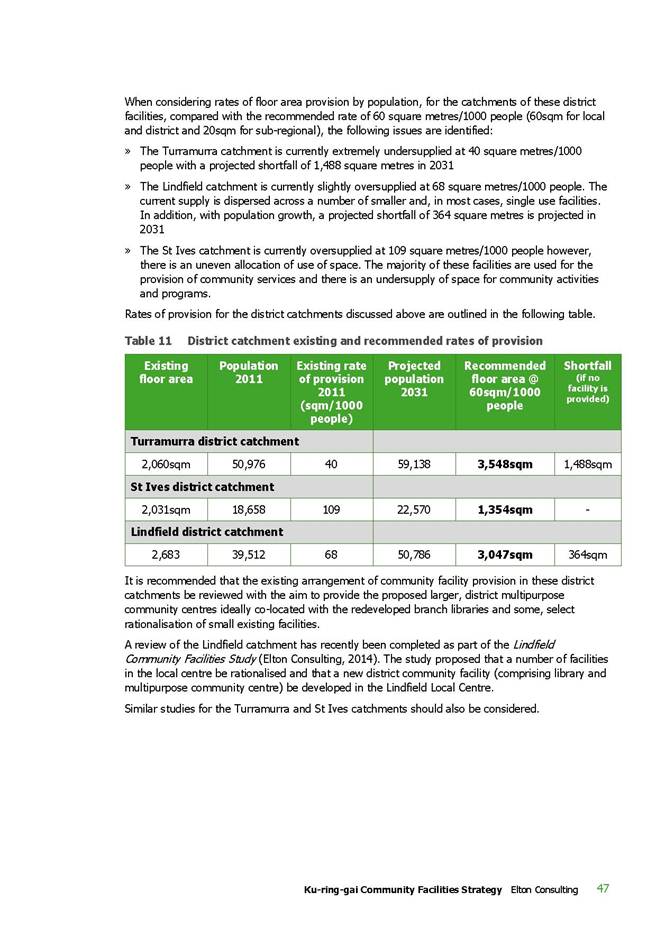 When considering rates of floor area provision by population, for the catchments of these district facilities, compared with the recommended rate of 60 square metres/1000 people (60sqm for local and district and 20sqm for sub-regional), the following issues are identified:

» The Turramurra catchment is currently extremely undersupplied at 40 square metres/1000 people with a projected shortfall of 1,488 square metres in 2031

» The Lindfield catchment is currently slightly oversupplied at 68 square metres/1000 people. The current supply is dispersed across a number of smaller and, in most cases, single use facilities. In addition, with population growth, a projected shortfall of 364 square metres is projected in 2031

» The St Ives catchment is currently oversupplied at 109 square metres/1000 people however, there is an uneven allocation of use of space. The majority of these facilities are used for the provision of community services and there is an undersupply of space for community activities and programs.

Rates of provision for the district catchments discussed above are outlined in the following table.

Table 11 District catchment existing and recommended rates of provision

| Existing floor area | Population 2011 | Existing rate of provision 2011 (sqm/1000 people) | Projected population 2031 | Recommended floor area @ 60sqm/1000 people | Shortfall (if no facility is provided) |
|---|---|---|---|---|---|
| Turramurra district catchment | | | | | |
| 2,060sqm | 50,976 | 40 | 59,138 | 3,548sqm | 1,488sqm |
| St Ives district catchment | | | | | |
| 2,031sqm | 18,658 | 109 | 22,570 | 1,354sqm | - |
| Lindfield district catchment | | | | | |
| 2,683 | 39,512 | 68 | 50,786 | 3,047sqm | 364sqm |

It is recommended that the existing arrangement of community facility provision in these district catchments be reviewed with the aim to provide the proposed larger, district multipurpose community centres ideally co-located with the redeveloped branch libraries and some, select rationalisation of small existing facilities.

A review of the Lindfield catchment has recently been completed as part of the Lindfield Community Facilities Study (Elton Consulting, 2014). The study proposed that a number of facilities in the local centre be rationalised and that a new district community facility (comprising library and multipurpose community centre) be developed in the Lindfield Local Centre.

Similar studies for the Turramurra and St Ives catchments should also be considered.

Ku-ring-gai Community Facilities Strategy Elton Consulting 47